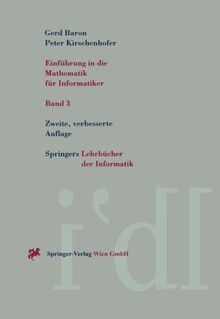 Gerd Baron
Peter Kirschenhofer

Einführung in die Mathematik für Informatiker

Band 3

Zweite, verbesserte Auflage

Springers Lehrbücher der Informatik

i'dI

Springer-Verlag Wien GmbH